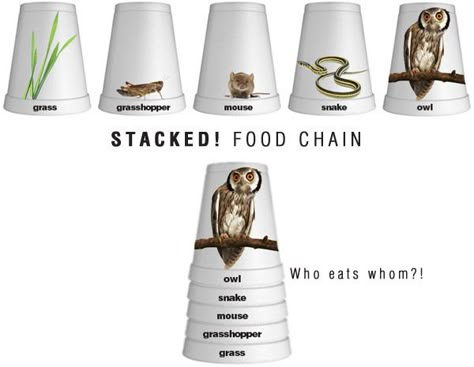 grass grasshopper mouse snake owl

STACKED! FOOD CHAIN

owl
snake
mouse
grasshopper
grass

Who eats whom?!